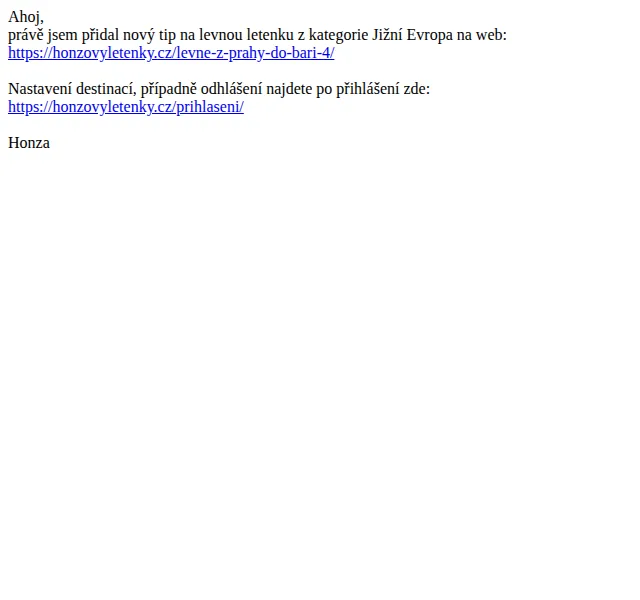 Ahoj,
právě jsem přidal nový tip na levnou letenku z kategorie Jižní Evropa na web:
https://honzovyletenky.cz/levne-z-prahy-do-bari-4/

Nastavení destinací, případně odhlášení najdete po přihlášení zde:
https://honzovyletenky.cz/prihlaseni/

Honza